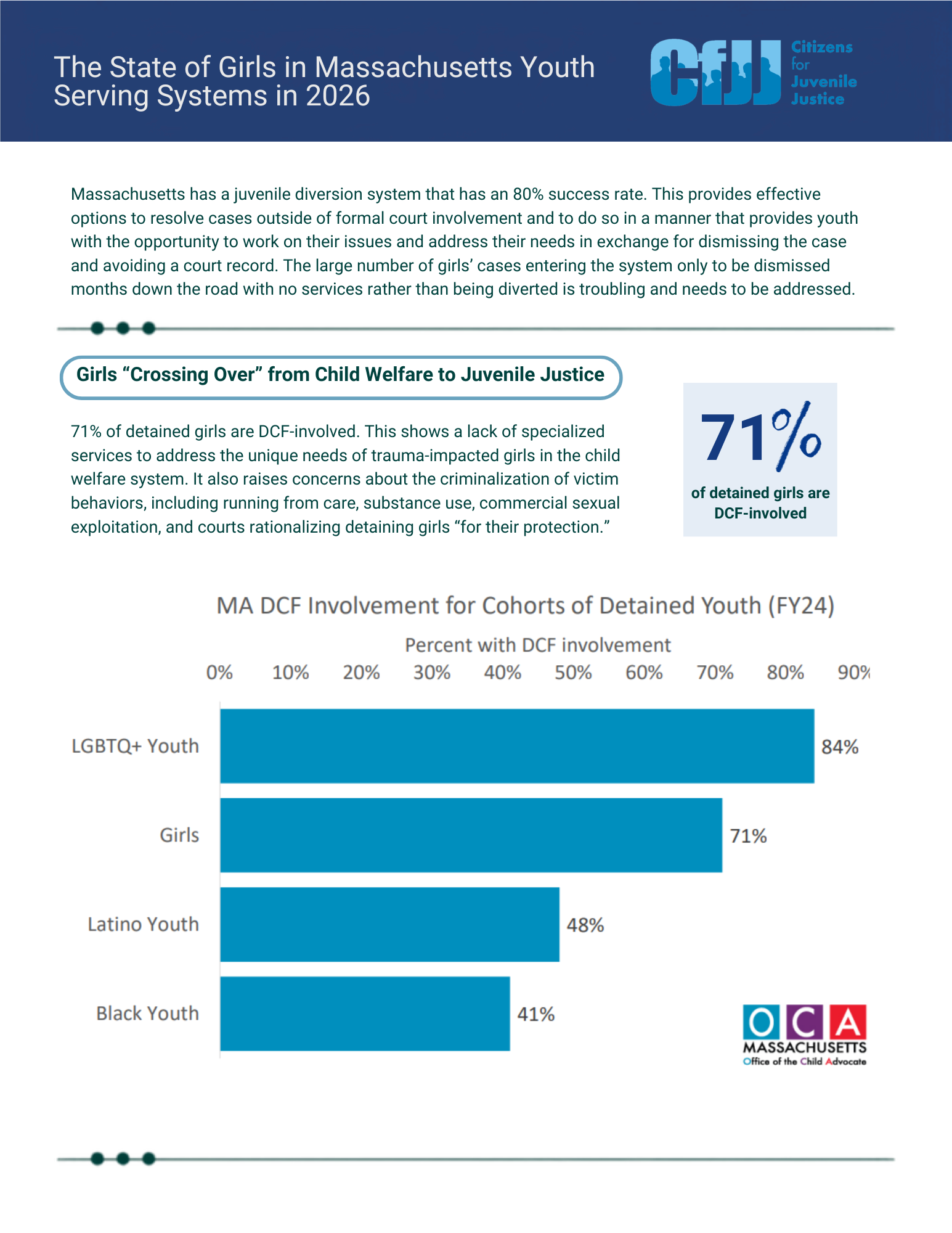 The State of Girls in Massachusetts Youth Serving Systems in 2026

CfJJ Citizens for Juvenile Justice

Massachusetts has a juvenile diversion system that has an 80% success rate. This provides effective options to resolve cases outside of formal court involvement and to do so in a manner that provides youth with the opportunity to work on their issues and address their needs in exchange for dismissing the case and avoiding a court record. The large number of girls' cases entering the system only to be dismissed months down the road with no services rather than being diverted is troubling and needs to be addressed.

Girls "Crossing Over" from Child Welfare to Juvenile Justice

71% of detained girls are DCF-involved. This shows a lack of specialized services to address the unique needs of trauma-impacted girls in the child welfare system. It also raises concerns about the criminalization of victim behaviors, including running from care, substance use, commercial sexual exploitation, and courts rationalizing detaining girls "for their protection."

71%
of detained girls are DCF-involved

MA DCF Involvement for Cohorts of Detained Youth (FY24)

Percent with DCF involvement

0% 10% 20% 30% 40% 50% 60% 70% 80% 90%

LGBTQ+ Youth 84%
Girls 71%
Latino Youth 48%
Black Youth 41%

OCA MASSACHUSETTS Office of the Child Advocate